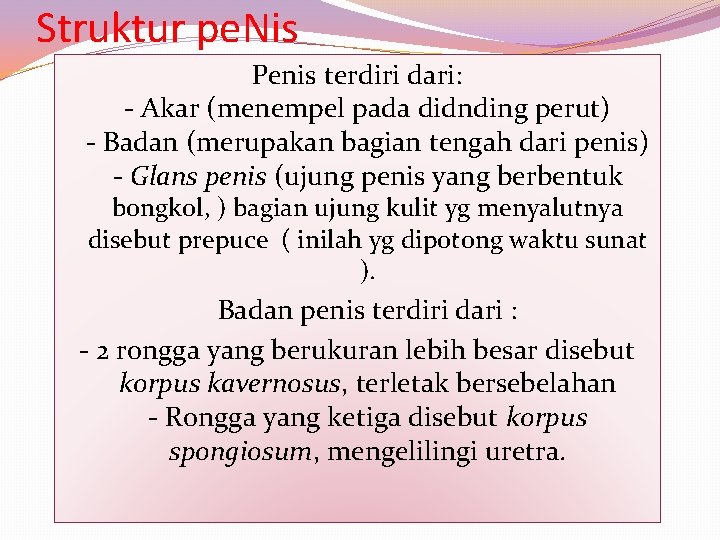 Struktur peNis

Penis terdiri dari:
- Akar (menempel pada didnding perut)
- Badan (merupakan bagian tengah dari penis)
- Glans penis (ujung penis yang berbentuk bongkol, ) bagian ujung kulit yg menyalutnya disebut prepuce ( inilah yg dipotong waktu sunat ).

Badan penis terdiri dari :
- 2 rongga yang berukuran lebih besar disebut korpus kavernosus, terletak bersebelahan
- Rongga yang ketiga disebut korpus spongiosum, mengelilingi uretra.